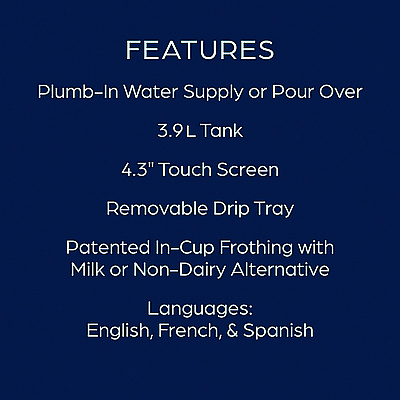 FEATURES

Plumb-In Water Supply or Pour Over

3.9 L Tank

4.3" Touch Screen

Removable Drip Tray

Patented In-Cup Frothing with Milk or Non-Dairy Alternative

Languages:
English, French, & Spanish